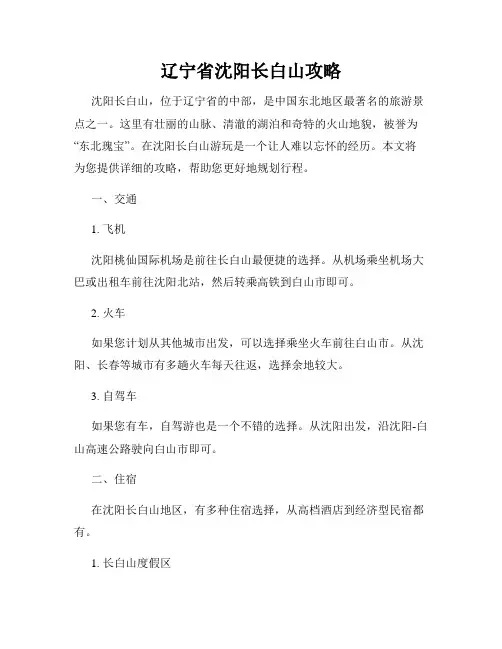 辽宁省沈阳长白山攻略

沈阳长白山，位于辽宁省的中部，是中国东北地区最著名的旅游景点之一。这里有壮丽的山脉、清澈的湖泊和奇特的火山地貌，被誉为“东北瑰宝”。在沈阳长白山游玩是一个让人难以忘怀的经历。本文将为您提供详细的攻略，帮助您更好地规划行程。

一、交通

1. 飞机

沈阳桃仙国际机场是前往长白山最便捷的选择。从机场乘坐机场大巴或出租车前往沈阳北站，然后转乘高铁到白山市即可。

2. 火车

如果您计划从其他城市出发，可以选择乘坐火车前往白山市。从沈阳、长春等城市有多趟火车每天往返，选择余地较大。

3. 自驾车

如果您有车，自驾游也是一个不错的选择。从沈阳出发，沿沈阳-白山高速公路驶向白山市即可。

二、住宿

在沈阳长白山地区，有多种住宿选择，从高档酒店到经济型民宿都有。

1. 长白山度假区